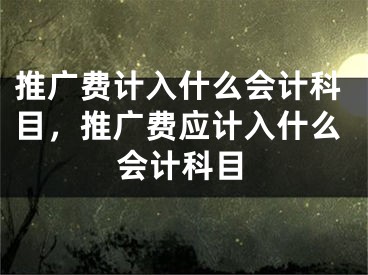 推广费计入什么会计科目，推广费应计入什么会计科目